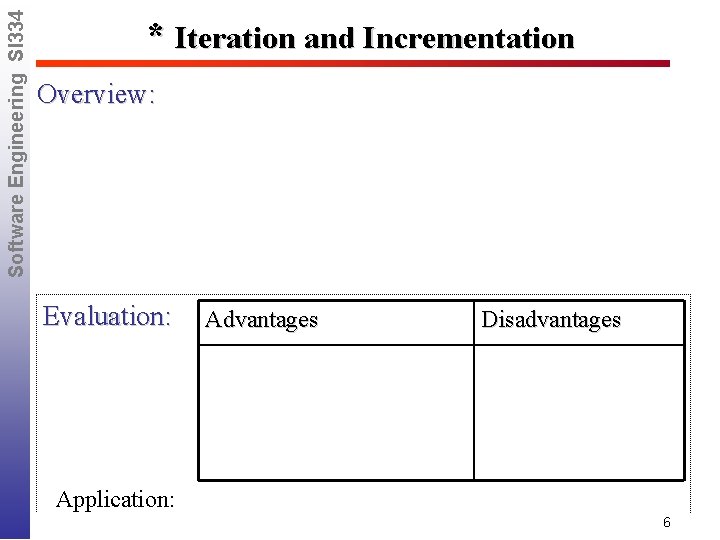 Software Engineering SI334

* Iteration and Incrementation

Overview:

Evaluation:

| Advantages | Disadvantages |
|---|---|
| | |

Application:

6